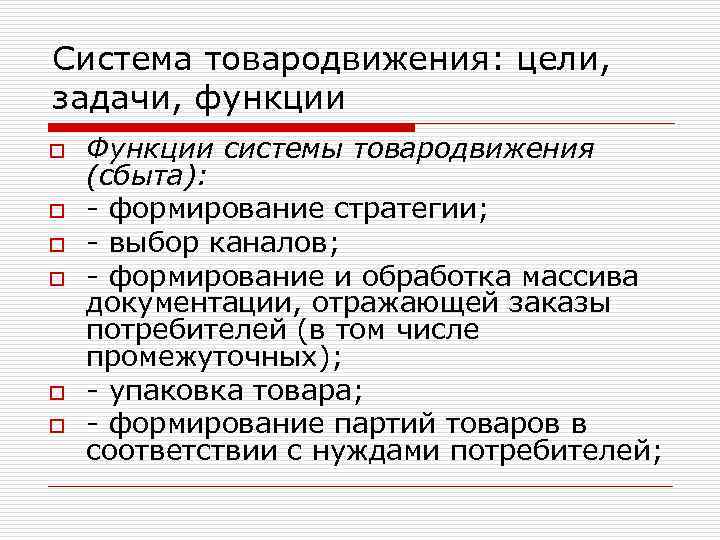 Система товародвижения: цели, задачи, функции

Функции системы товародвижения (сбыта):

- формирование стратегии;

- выбор каналов;

- формирование и обработка массива документации, отражающей заказы потребителей (в том числе промежуточных);

- упаковка товара;

- формирование партий товаров в соответствии с нуждами потребителей;